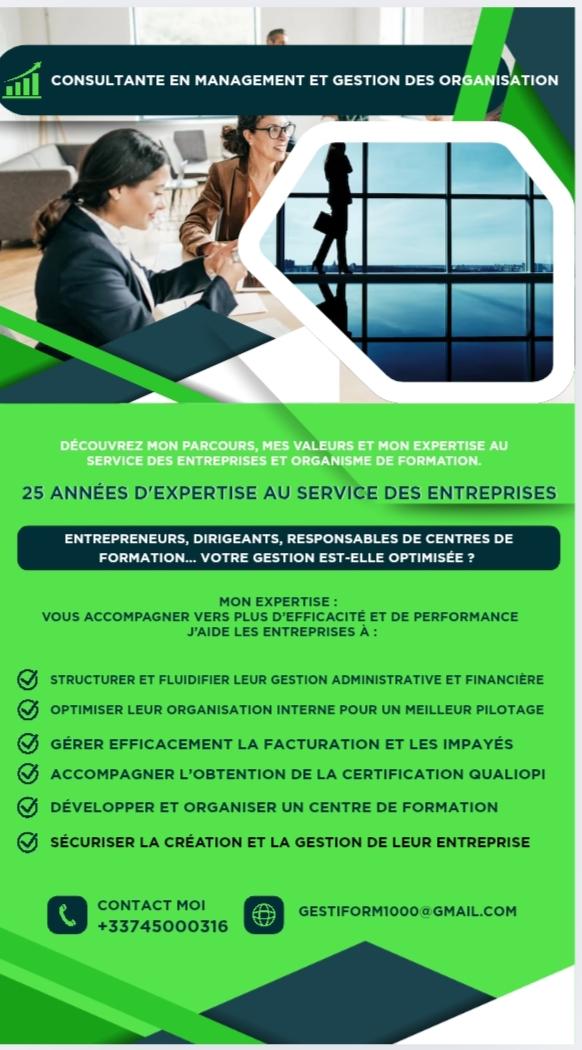 CONSULTANTE EN MANAGEMENT ET GESTION DES ORGANISATION

DÉCOUVREZ MON PARCOURS, MES VALEURS ET MON EXPERTISE AU SERVICE DES ENTREPRISES ET ORGANISME DE FORMATION.

25 ANNÉES D'EXPERTISE AU SERVICE DES ENTREPRISES

ENTREPRENEURS, DIRIGEANTS, RESPONSABLES DE CENTRES DE FORMATION... VOTRE GESTION EST-ELLE OPTIMISÉE ?

MON EXPERTISE :
VOUS ACCOMPAGNER VERS PLUS D'EFFICACITÉ ET DE PERFORMANCE
J'AIDE LES ENTREPRISES À :

STRUCTURER ET FLUIDIFIER LEUR GESTION ADMINISTRATIVE ET FINANCIÈRE

OPTIMISER LEUR ORGANISATION INTERNE POUR UN MEILLEUR PILOTAGE

GÉRER EFFICACEMENT LA FACTURATION ET LES IMPAYÉS

ACCOMPAGNER L'OBTENTION DE LA CERTIFICATION QUALIOPI

DÉVELOPPER ET ORGANISER UN CENTRE DE FORMATION

SÉCURISER LA CRÉATION ET LA GESTION DE LEUR ENTREPRISE

CONTACT MOI
+33745000316

GESTIFORM1000@GMAIL.COM